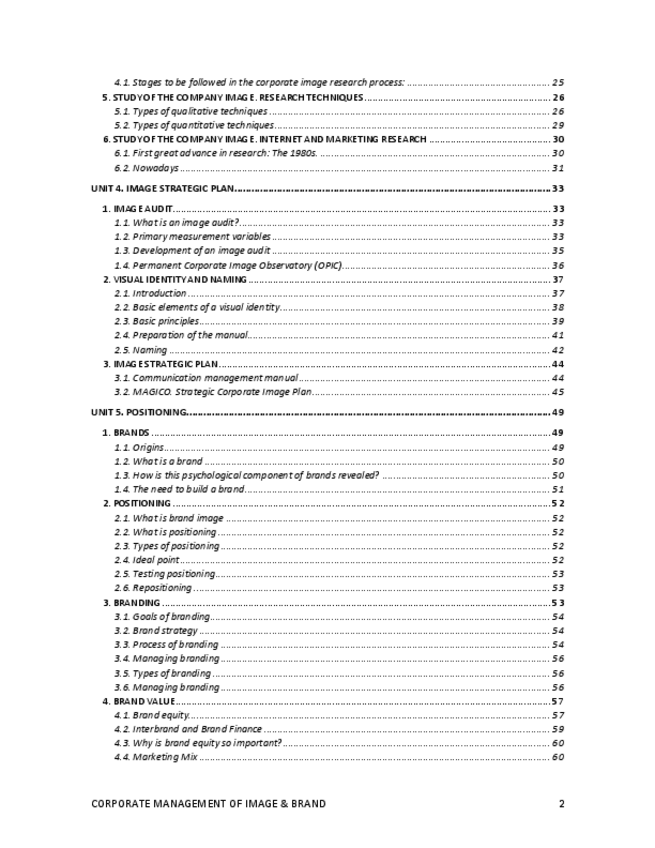 4.1. Stages to be followed in the corporate image research process: .......... 25
5. STUDY OF THE COMPANY IMAGE. RESEARCH TECHNIQUES .......... 26
5.1. Types of qualitative techniques .......... 26
5.2. Types of quantitative techniques .......... 29
6. STUDY OF THE COMPANY IMAGE. INTERNET AND MARKETING RESEARCH .......... 30
6.1. First great advance in research: The 1980s. .......... 30
6.2. Nowadays .......... 31

UNIT 4. IMAGE STRATEGIC PLAN .......... 33

1. IMAGE AUDIT .......... 33
1.1. What is an image audit? .......... 33
1.2. Primary measurement variables .......... 33
1.3. Development of an image audit .......... 35
1.4. Permanent Corporate Image Observatory (OPIC) .......... 36
2. VISUAL IDENTITY AND NAMING .......... 37
2.1. Introduction .......... 37
2.2. Basic elements of a visual identity .......... 38
2.3. Basic principles .......... 39
2.4. Preparation of the manual .......... 41
2.5. Naming .......... 42
3. IMAGE STRATEGIC PLAN .......... 44
3.1. Communication management manual .......... 44
3.2. MAGICO. Strategic Corporate Image Plan .......... 45

UNIT 5. POSITIONING .......... 49

1. BRANDS .......... 49
1.1. Origins .......... 49
1.2. What is a brand .......... 50
1.3. How is this psychological component of brands revealed? .......... 50
1.4. The need to build a brand .......... 51
2. POSITIONING .......... 52
2.1. What is brand image .......... 52
2.2. What is positioning .......... 52
2.3. Types of positioning .......... 52
2.4. Ideal point .......... 52
2.5. Testing positioning .......... 53
2.6. Repositioning .......... 53
3. BRANDING .......... 53
3.1. Goals of branding .......... 54
3.2. Brand strategy .......... 54
3.3. Process of branding .......... 54
3.4. Managing branding .......... 56
3.5. Types of branding .......... 56
3.6. Managing branding .......... 56
4. BRAND VALUE .......... 57
4.1. Brand equity .......... 57
4.2. Interbrand and Brand Finance .......... 59
4.3. Why is brand equity so important? .......... 60
4.4. Marketing Mix .......... 60

CORPORATE MANAGEMENT OF IMAGE & BRAND 2